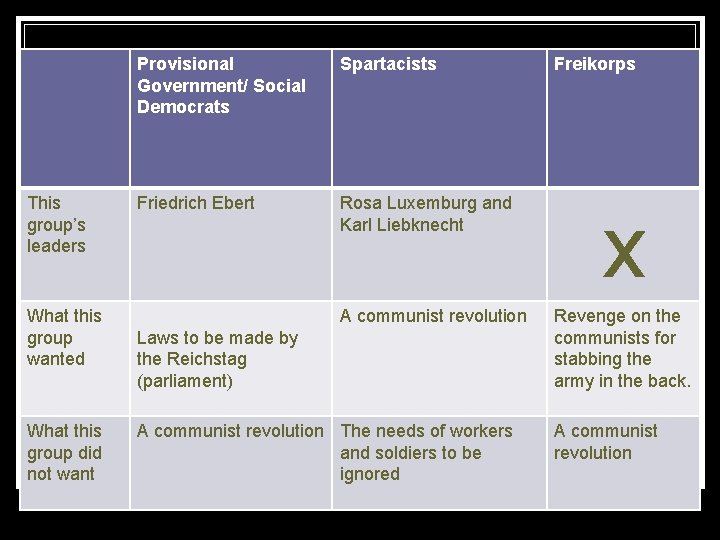 |  | Provisional Government/ Social Democrats | Spartacists | Freikorps |
|---|---|---|---|
| This group's leaders | Friedrich Ebert | Rosa Luxemburg and Karl Liebknecht | X |
| What this group wanted | Laws to be made by the Reichstag (parliament) | A communist revolution | Revenge on the communists for stabbing the army in the back. |
| What this group did not want | A communist revolution | The needs of workers and soldiers to be ignored | A communist revolution |